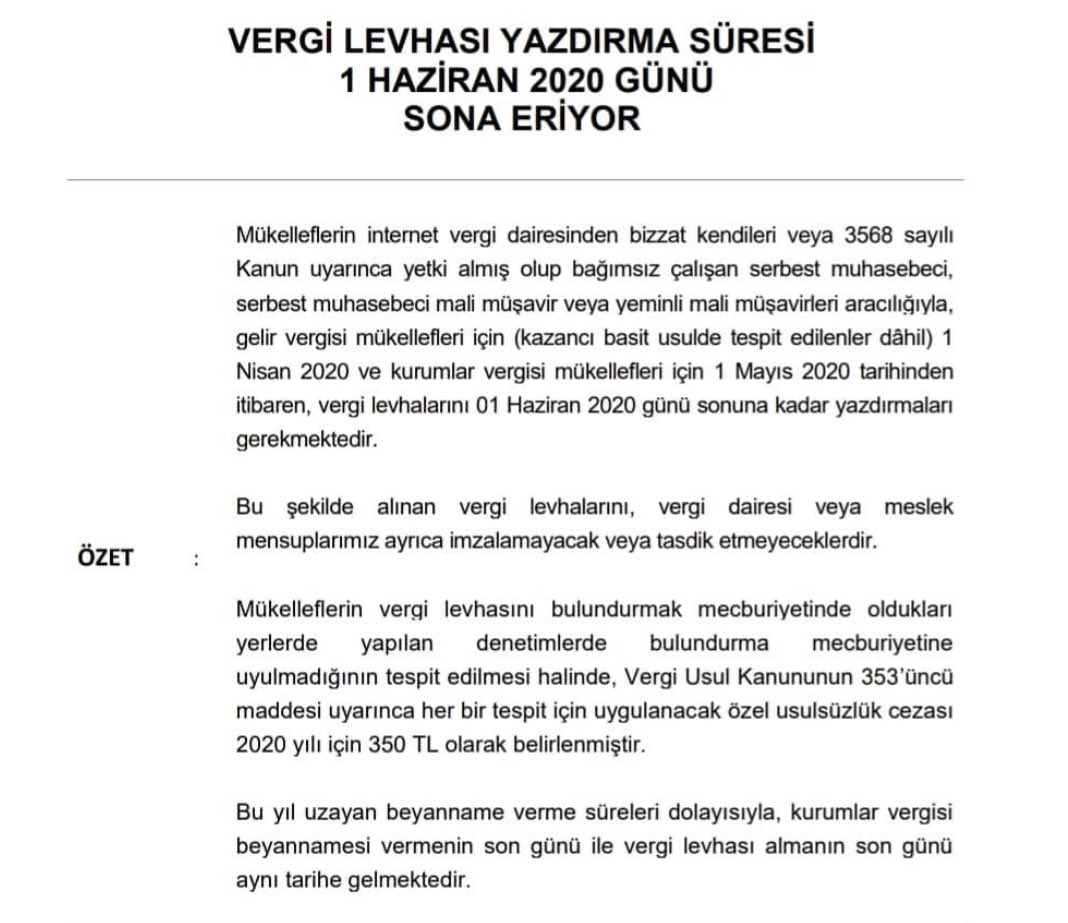 VERGİ LEVHASI YAZDIRMA SÜRESİ
1 HAZİRAN 2020 GÜNÜ
SONA ERİYOR

ÖZET :

Mükelleflerin internet vergi dairesinden bizzat kendileri veya 3568 sayılı Kanun uyarınca yetki almış olup bağımsız çalışan serbest muhasebeci, serbest muhasebeci mali müşavir veya yeminli mali müşavirleri aracılığıyla, gelir vergisi mükellefleri için (kazancı basit usulde tespit edilenler dâhil) 1 Nisan 2020 ve kurumlar vergisi mükellefleri için 1 Mayıs 2020 tarihinden itibaren, vergi levhalarını 01 Haziran 2020 günü sonuna kadar yazdırmaları gerekmektedir.

Bu şekilde alınan vergi levhalarını, vergi dairesi veya meslek mensuplarımız ayrıca imzalamayacak veya tasdik etmeyeceklerdir.

Mükelleflerin vergi levhasını bulundurmak mecburiyetinde oldukları yerlerde yapılan denetimlerde bulundurma mecburiyetine uyulmadığının tespit edilmesi halinde, Vergi Usul Kanununun 353'üncü maddesi uyarınca her bir tespit için uygulanacak özel usulsüzlük cezası 2020 yılı için 350 TL olarak belirlenmiştir.

Bu yıl uzayan beyanname verme süreleri dolayısıyla, kurumlar vergisi beyannamesi vermenin son günü ile vergi levhası almanın son günü aynı tarihe gelmektedir.